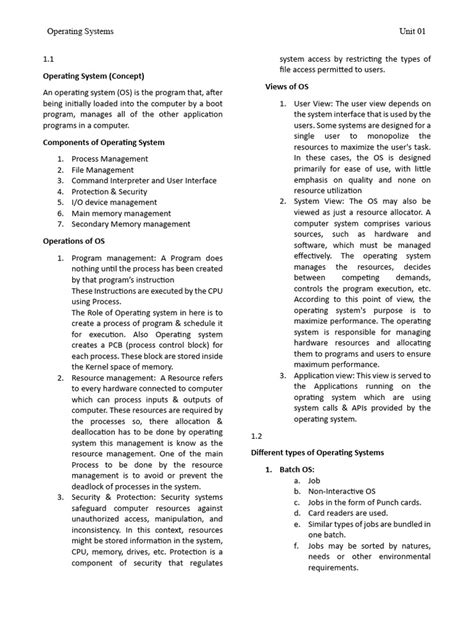 Operating Systems

Unit 01

1.1

Operating System (Concept)

An operating system (OS) is the program that, after being initially loaded into the computer by a boot program, manages all of the other application programs in a computer.

Components of Operating System

1. Process Management
2. File Management
3. Command Interpreter and User Interface
4. Protection & Security
5. I/O device management
6. Main memory management
7. Secondary Memory management

Operations of OS

1. Program management: A Program does nothing until the process has been created by that program's instruction
These Instructions are executed by the CPU using Process.
The Role of Operating system in here is to create a process of program & schedule it for execution. Also Operating system creates a PCB (process control block) for each process. These block are stored inside the Kernel space of memory.
2. Resource management: A Resource refers to every hardware connected to computer which can process inputs & outputs of computer. These resources are required by the processes so, there allocation & deallocation has to be done by operating system this management is know as the resource management. One of the main Process to be done by the resource management is to avoid or prevent the deadlock of processes in the system.
3. Security & Protection: Security systems safeguard computer resources against unauthorized access, manipulation, and inconsistency. In this context, resources might be stored information in the system, CPU, memory, drives, etc. Protection is a component of security that regulates system access by restricting the types of file access permitted to users.

Views of OS

1. User View: The user view depends on the system interface that is used by the users. Some systems are designed for a single user to monopolize the resources to maximize the user's task. In these cases, the OS is designed primarily for ease of use, with little emphasis on quality and none on resource utilization
2. System View: The OS may also be viewed as just a resource allocator. A computer system comprises various sources, such as hardware and software, which must be managed effectively. The operating system manages the resources, decides between competing demands, controls the program execution, etc. According to this point of view, the operating system's purpose is to maximize performance. The operating system is responsible for managing hardware resources and allocating them to programs and users to ensure maximum performance.
3. Application view: This view is served to the Applications running on the oprating system which are using system calls & APIs provided by the operating system.

1.2

Different types of Operating Systems

1. Batch OS:
a. Job
b. Non-Interactive OS
c. Jobs in the form of Punch cards.
d. Card readers are used.
e. Similar types of jobs are bundled in one batch.
f. Jobs may be sorted by natures, needs or other environmental requirements.